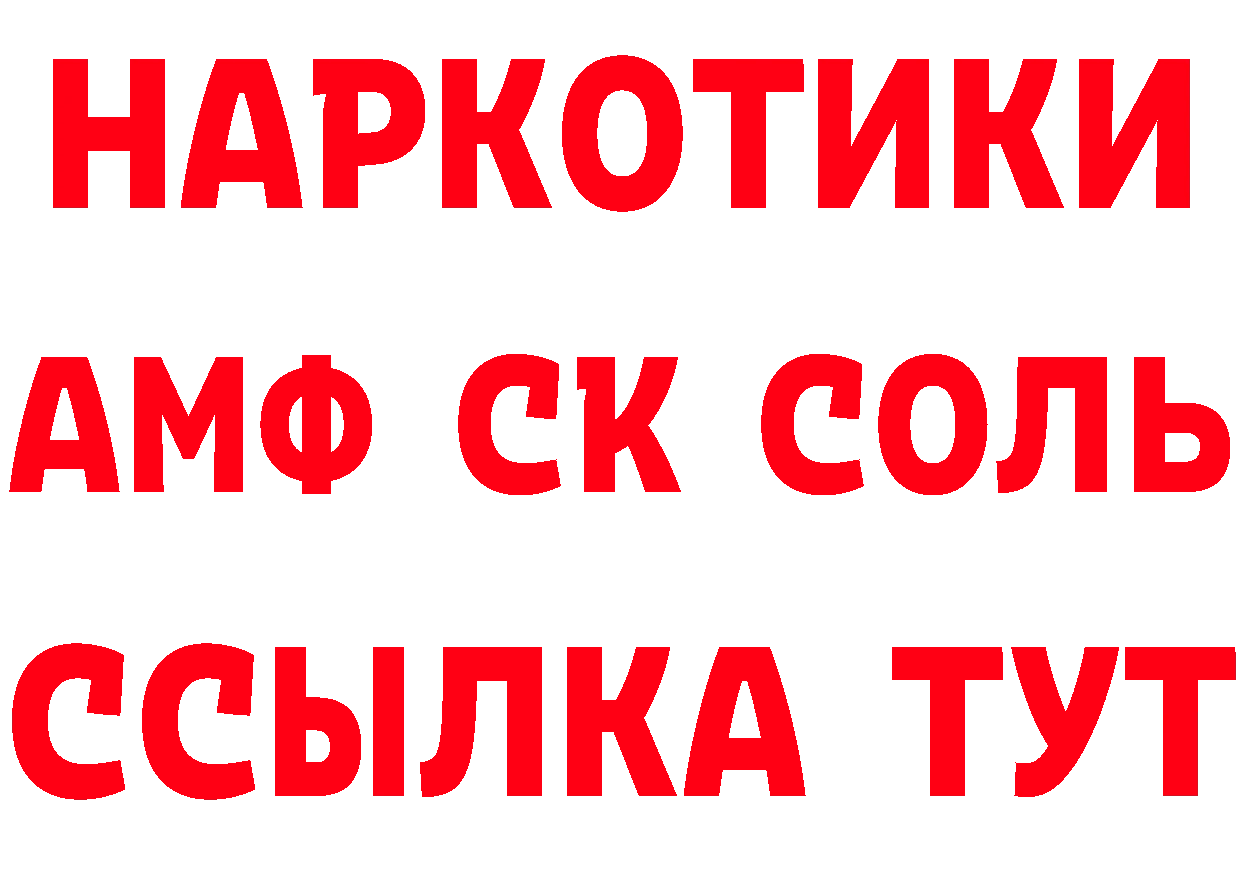 НАРКОТИКИ
АМФ СК СОЛЬ
ССЫЛКА ТУТ